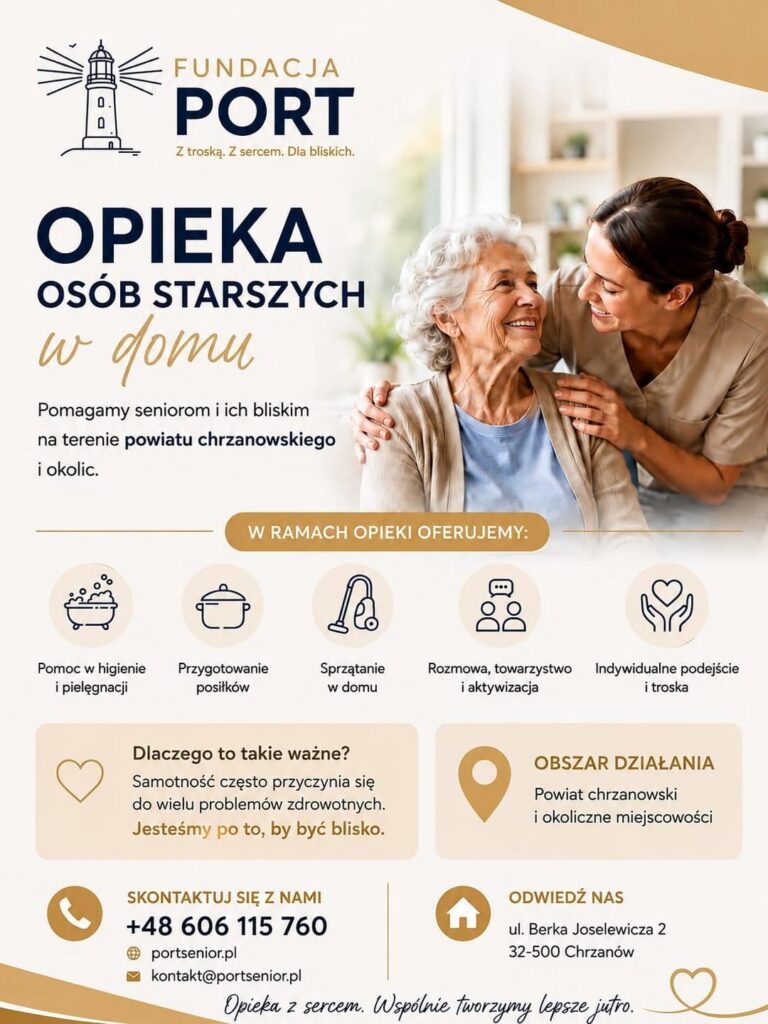 FUNDACJA
PORT
Z troską. Z sercem. Dla bliskich.

OPIEKA
OSÓB STARSZYCH
w domu

Pomagamy seniorom i ich bliskim na terenie powiatu chrzanowskiego i okolic.

W RAMACH OPIEKI OFERUJEMY:

Pomoc w higienie i pielęgnacji

Przygotowanie posiłków

Sprzątanie w domu

Rozmowa, towarzystwo i aktywizacja

Indywidualne podejście i troska

Dlaczego to takie ważne?
Samotność często przyczynia się do wielu problemów zdrowotnych.
Jesteśmy po to, by być blisko.

OBSZAR DZIAŁANIA
Powiat chrzanowski
i okoliczne miejscowości

SKONTAKTUJ SIĘ Z NAMI
+48 606 115 760
portsenior.pl
kontakt@portsenior.pl

ODWIEDŹ NAS
ul. Berka Joselewicza 2
32-500 Chrzanów

Opieka z sercem. Wspólnie tworzymy lepsze jutro.